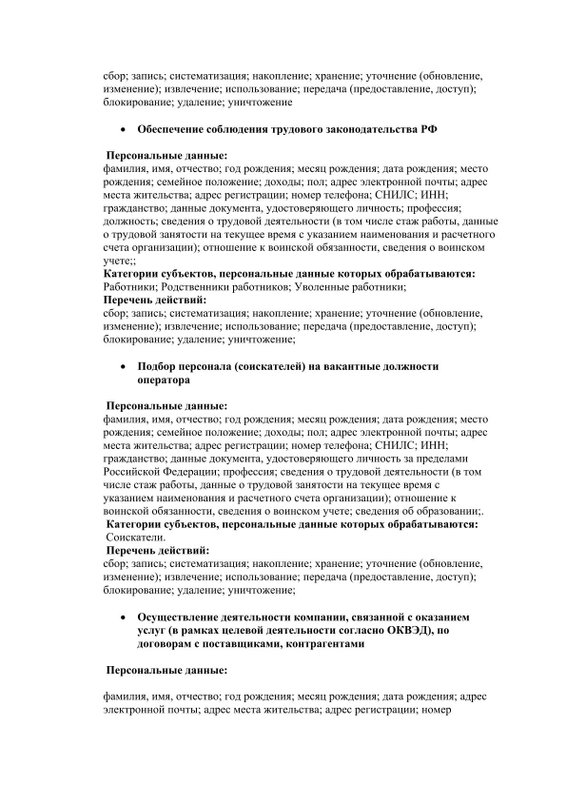 сбор; запись; систематизация; накопление; хранение; уточнение (обновление, изменение); извлечение; использование; передача (предоставление, доступ); блокирование; удаление; уничтожение

• Обеспечение соблюдения трудового законодательства РФ

Персональные данные:
фамилия, имя, отчество; год рождения; месяц рождения; дата рождения; место рождения; семейное положение; доходы; пол; адрес электронной почты; адрес места жительства; адрес регистрации; номер телефона; СНИЛС; ИНН; гражданство; данные документа, удостоверяющего личность; профессия; должность; сведения о трудовой деятельности (в том числе стаж работы, данные о трудовой занятости на текущее время с указанием наименования и расчетного счета организации); отношение к воинской обязанности, сведения о воинском учете;;
Категории субъектов, персональные данные которых обрабатываются:
Работники; Родственники работников; Уволенные работники;
Перечень действий:
сбор; запись; систематизация; накопление; хранение; уточнение (обновление, изменение); извлечение; использование; передача (предоставление, доступ); блокирование; удаление; уничтожение;

• Подбор персонала (соискателей) на вакантные должности оператора

Персональные данные:
фамилия, имя, отчество; год рождения; месяц рождения; дата рождения; место рождения; семейное положение; доходы; пол; адрес электронной почты; адрес места жительства; адрес регистрации; номер телефона; СНИЛС; ИНН; гражданство; данные документа, удостоверяющего личность за пределами Российской Федерации; профессия; сведения о трудовой деятельности (в том числе стаж работы, данные о трудовой занятости на текущее время с указанием наименования и расчетного счета организации); отношение к воинской обязанности, сведения о воинском учете; сведения об образовании;.
Категории субъектов, персональные данные которых обрабатываются:
Соискатели.
Перечень действий:
сбор; запись; систематизация; накопление; хранение; уточнение (обновление, изменение); извлечение; использование; передача (предоставление, доступ); блокирование; удаление; уничтожение;

• Осуществление деятельности компании, связанной с оказанием услуг (в рамках целевой деятельности согласно ОКВЭД), по договорам с поставщиками, контрагентами

Персональные данные:

фамилия, имя, отчество; год рождения; месяц рождения; дата рождения; адрес электронной почты; адрес места жительства; адрес регистрации; номер